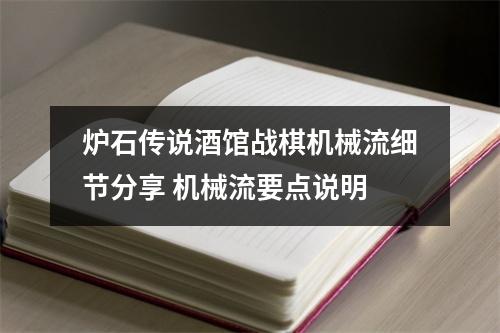 炉石传说酒馆战棋机械流细节分享 机械流要点说明